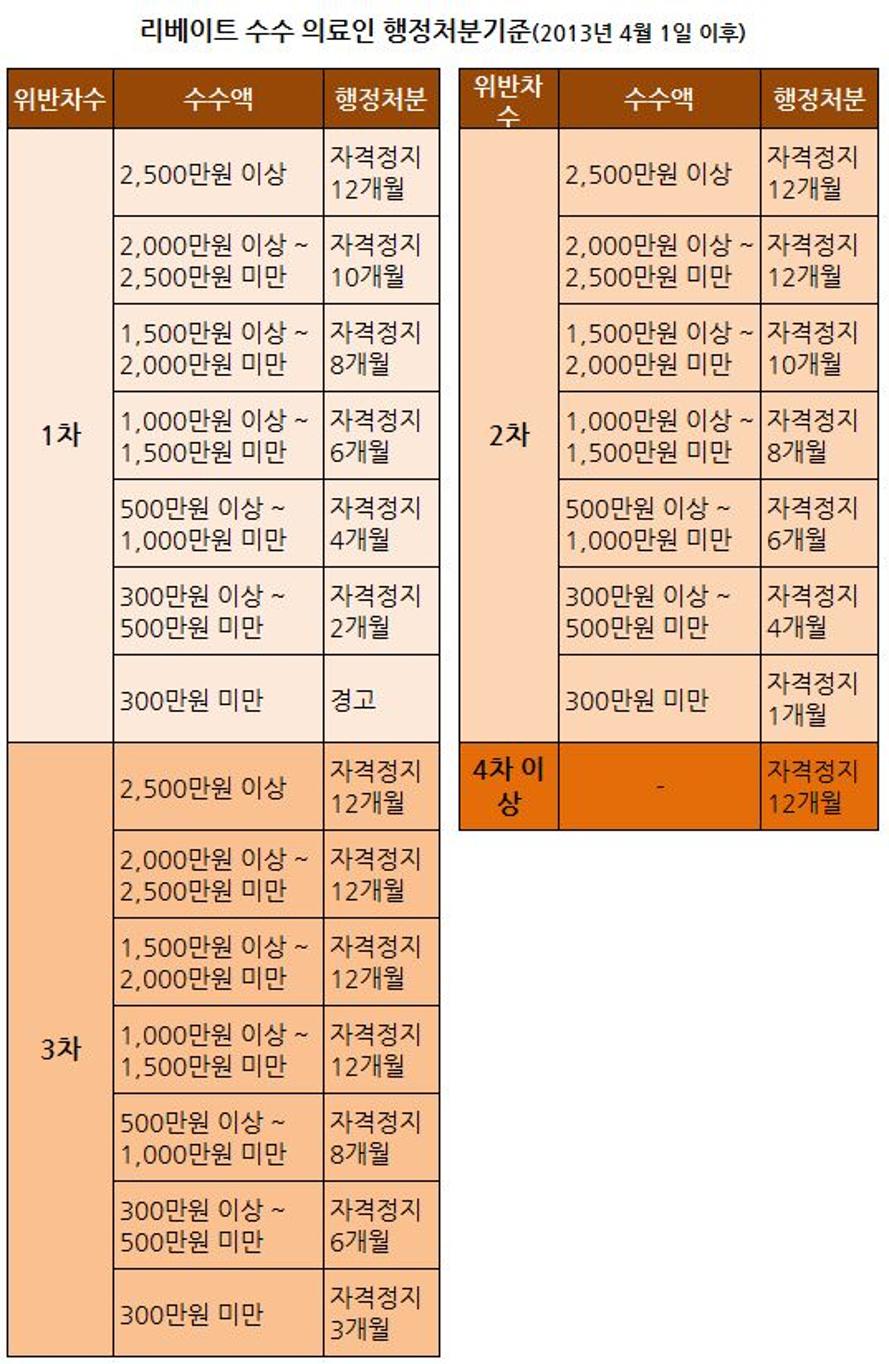 리베이트 수수 의료인 행정처분기준(2013년 4월 1일 이후)

| 위반차수 | 수수액 | 행정처분 |
|---|---|---|
| 1차 | 2,500만원 이상 | 자격정지 12개월 |
| | 2,000만원 이상 ~ 2,500만원 미만 | 자격정지 10개월 |
| | 1,500만원 이상 ~ 2,000만원 미만 | 자격정지 8개월 |
| | 1,000만원 이상 ~ 1,500만원 미만 | 자격정지 6개월 |
| | 500만원 이상 ~ 1,000만원 미만 | 자격정지 4개월 |
| | 300만원 이상 ~ 500만원 미만 | 자격정지 2개월 |
| | 300만원 미만 | 경고 |
| 3차 | 2,500만원 이상 | 자격정지 12개월 |
| | 2,000만원 이상 ~ 2,500만원 미만 | 자격정지 12개월 |
| | 1,500만원 이상 ~ 2,000만원 미만 | 자격정지 12개월 |
| | 1,000만원 이상 ~ 1,500만원 미만 | 자격정지 12개월 |
| | 500만원 이상 ~ 1,000만원 미만 | 자격정지 8개월 |
| | 300만원 이상 ~ 500만원 미만 | 자격정지 6개월 |
| | 300만원 미만 | 자격정지 3개월 |

| 위반차수 | 수수액 | 행정처분 |
|---|---|---|
| 2차 | 2,500만원 이상 | 자격정지 12개월 |
| | 2,000만원 이상 ~ 2,500만원 미만 | 자격정지 12개월 |
| | 1,500만원 이상 ~ 2,000만원 미만 | 자격정지 10개월 |
| | 1,000만원 이상 ~ 1,500만원 미만 | 자격정지 8개월 |
| | 500만원 이상 ~ 1,000만원 미만 | 자격정지 6개월 |
| | 300만원 이상 ~ 500만원 미만 | 자격정지 4개월 |
| | 300만원 미만 | 자격정지 1개월 |
| 4차 이상 | - | 자격정지 12개월 |